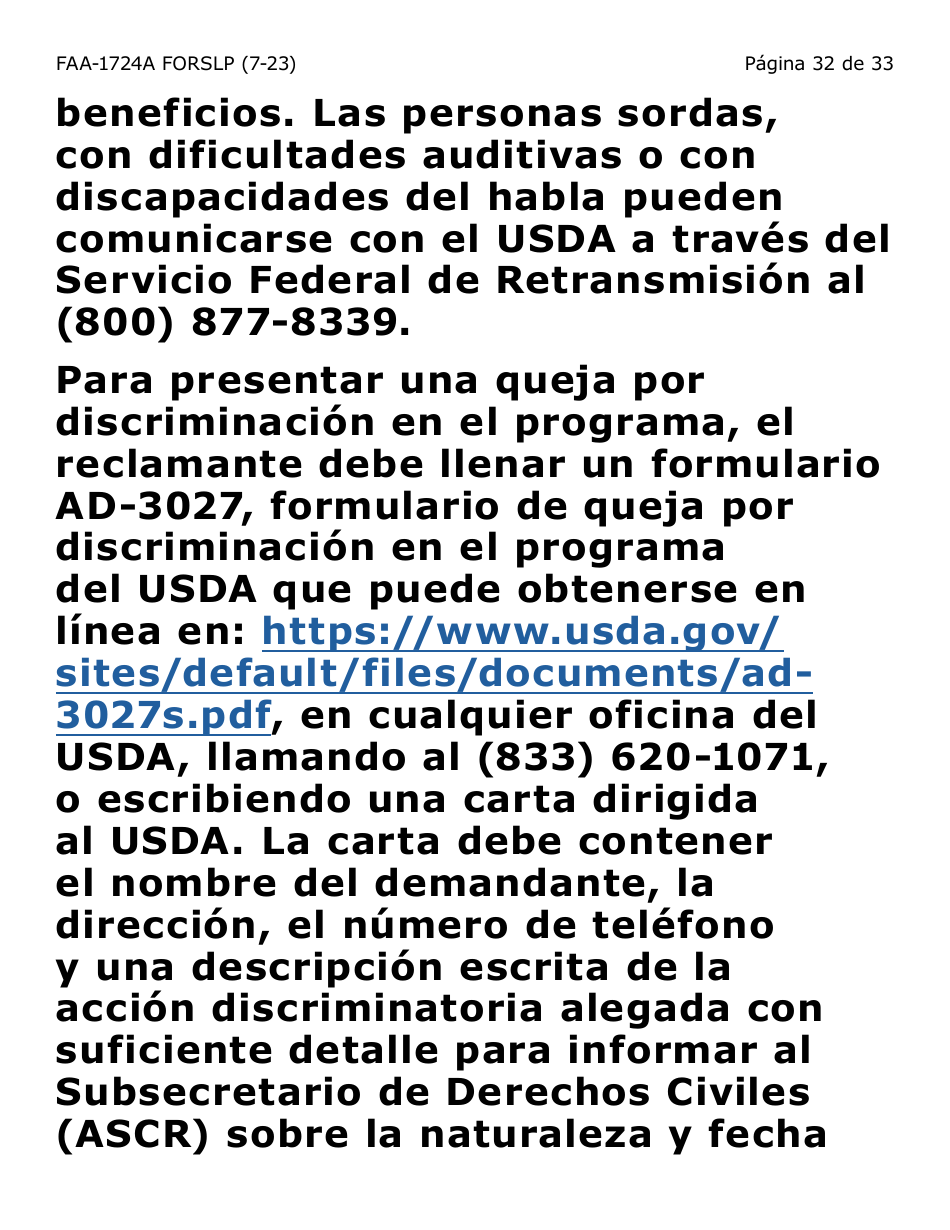 FAA-1724A FORSLP (7-23)

Página 32 de 33

beneficios. Las personas sordas, con dificultades auditivas o con discapacidades del habla pueden comunicarse con el USDA a través del Servicio Federal de Retransmisión al (800) 877-8339.

Para presentar una queja por discriminación en el programa, el reclamante debe llenar un formulario AD-3027, formulario de queja por discriminación en el programa del USDA que puede obtenerse en línea en: https://www.usda.gov/sites/default/files/documents/ad-3027s.pdf, en cualquier oficina del USDA, llamando al (833) 620-1071, o escribiendo una carta dirigida al USDA. La carta debe contener el nombre del demandante, la dirección, el número de teléfono y una descripción escrita de la acción discriminatoria alegada con suficiente detalle para informar al Subsecretario de Derechos Civiles (ASCR) sobre la naturaleza y fecha